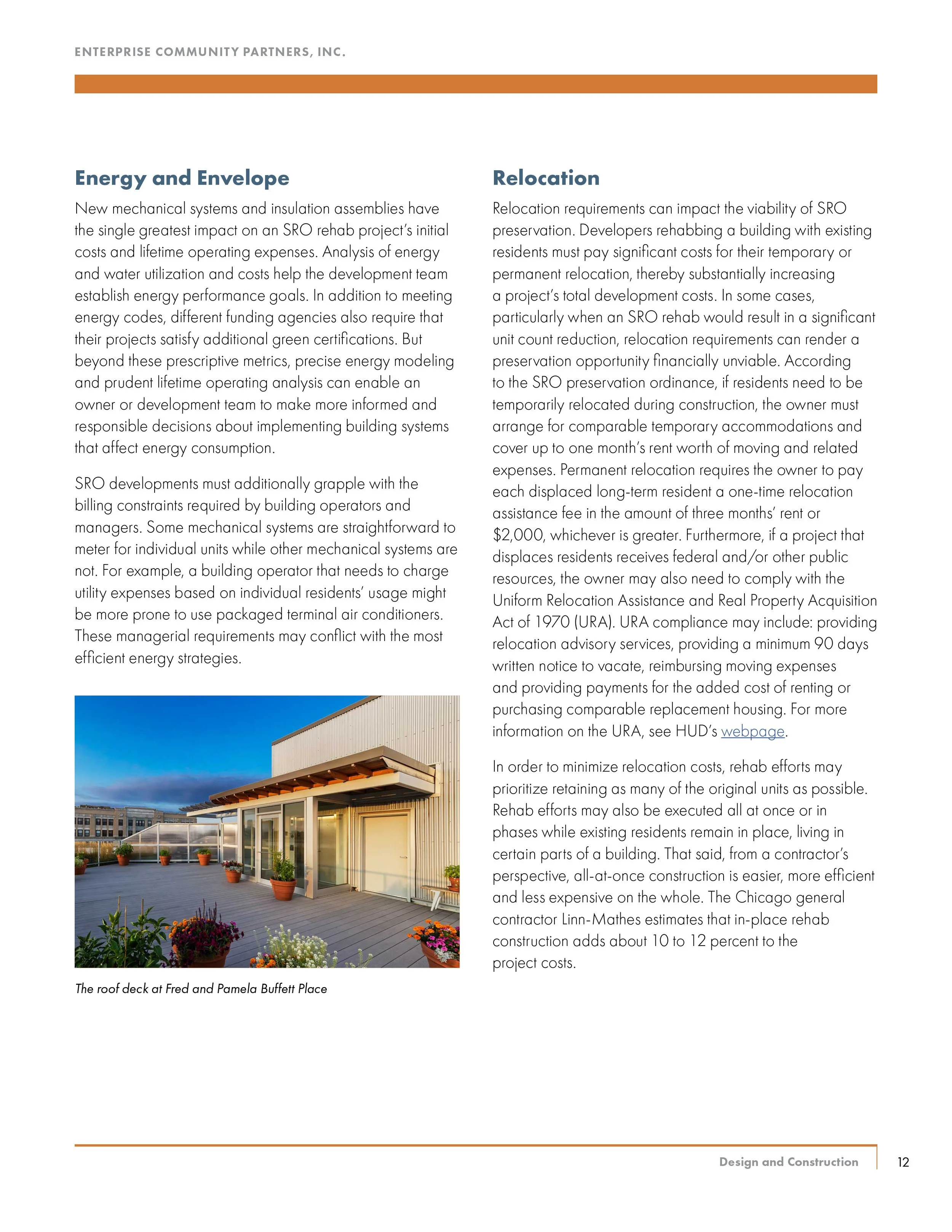 ENTERPRISE COMMUNITY PARTNERS, INC.

Energy and Envelope

New mechanical systems and insulation assemblies have the single greatest impact on an SRO rehab project's initial costs and lifetime operating expenses. Analysis of energy and water utilization and costs help the development team establish energy performance goals. In addition to meeting energy codes, different funding agencies also require that their projects satisfy additional green certifications. But beyond these prescriptive metrics, precise energy modeling and prudent lifetime operating analysis can enable an owner or development team to make more informed and responsible decisions about implementing building systems that affect energy consumption.

SRO developments must additionally grapple with the billing constraints required by building operators and managers. Some mechanical systems are straightforward to meter for individual units while other mechanical systems are not. For example, a building operator that needs to charge utility expenses based on individual residents' usage might be more prone to use packaged terminal air conditioners. These managerial requirements may conflict with the most efficient energy strategies.

The roof deck at Fred and Pamela Buffett Place

Relocation

Relocation requirements can impact the viability of SRO preservation. Developers rehabbing a building with existing residents must pay significant costs for their temporary or permanent relocation, thereby substantially increasing a project's total development costs. In some cases, particularly when an SRO rehab would result in a significant unit count reduction, relocation requirements can render a preservation opportunity financially unviable. According to the SRO preservation ordinance, if residents need to be temporarily relocated during construction, the owner must arrange for comparable temporary accommodations and cover up to one month's rent worth of moving and related expenses. Permanent relocation requires the owner to pay each displaced long-term resident a one-time relocation assistance fee in the amount of three months' rent or $2,000, whichever is greater. Furthermore, if a project that displaces residents receives federal and/or other public resources, the owner may also need to comply with the Uniform Relocation Assistance and Real Property Acquisition Act of 1970 (URA). URA compliance may include: providing relocation advisory services, providing a minimum 90 days written notice to vacate, reimbursing moving expenses and providing payments for the added cost of renting or purchasing comparable replacement housing. For more information on the URA, see HUD's webpage.

In order to minimize relocation costs, rehab efforts may prioritize retaining as many of the original units as possible. Rehab efforts may also be executed all at once or in phases while existing residents remain in place, living in certain parts of a building. That said, from a contractor's perspective, all-at-once construction is easier, more efficient and less expensive on the whole. The Chicago general contractor Linn-Mathes estimates that in-place rehab construction adds about 10 to 12 percent to the project costs.

Design and Construction 12